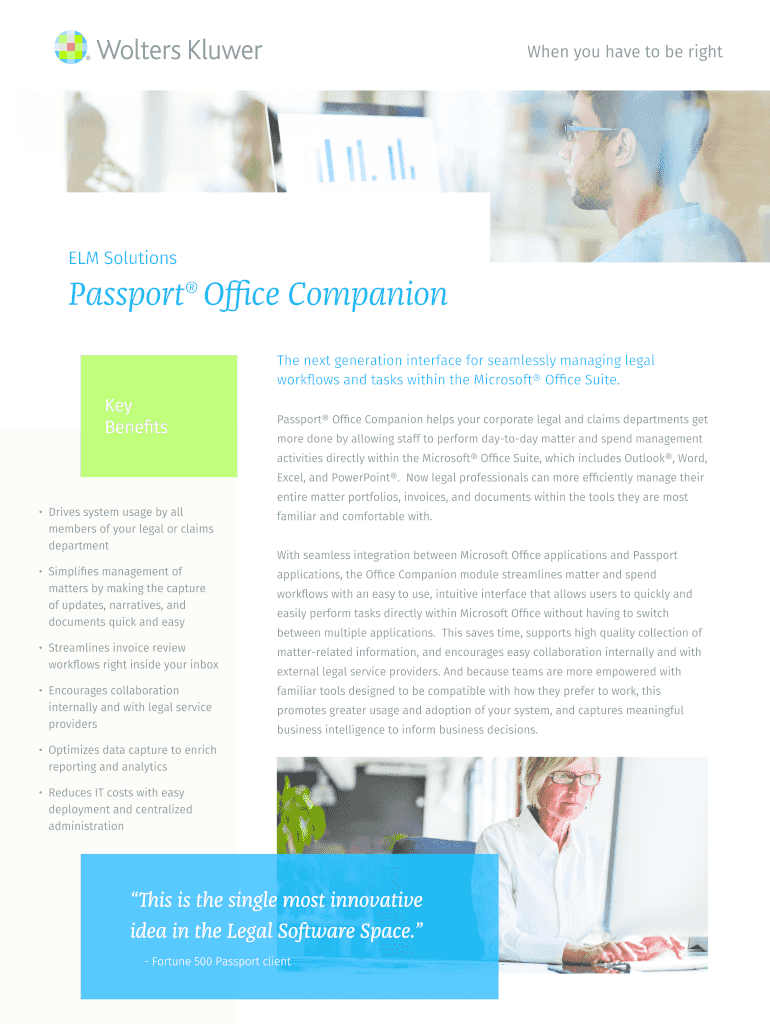 Wolters Kluwer

When you have to be right

ELM Solutions

Passport® Office Companion

Key Benefits

• Drives system usage by all members of your legal or claims department

• Simplifies management of matters by making the capture of updates, narratives, and documents quick and easy

• Streamlines invoice review workflows right inside your inbox

• Encourages collaboration internally and with legal service providers

• Optimizes data capture to enrich reporting and analytics

• Reduces IT costs with easy deployment and centralized administration

The next generation interface for seamlessly managing legal workflows and tasks within the Microsoft® Office Suite.

Passport® Office Companion helps your corporate legal and claims departments get more done by allowing staff to perform day-to-day matter and spend management activities directly within the Microsoft® Office Suite, which includes Outlook®, Word, Excel, and PowerPoint®. Now legal professionals can more efficiently manage their entire matter portfolios, invoices, and documents within the tools they are most familiar and comfortable with.

With seamless integration between Microsoft Office applications and Passport applications, the Office Companion module streamlines matter and spend workflows with an easy to use, intuitive interface that allows users to quickly and easily perform tasks directly within Microsoft Office without having to switch between multiple applications. This saves time, supports high quality collection of matter-related information, and encourages easy collaboration internally and with external legal service providers. And because teams are more empowered with familiar tools designed to be compatible with how they prefer to work, this promotes greater usage and adoption of your system, and captures meaningful business intelligence to inform business decisions.

"This is the single most innovative idea in the Legal Software Space."

- Fortune 500 Passport client